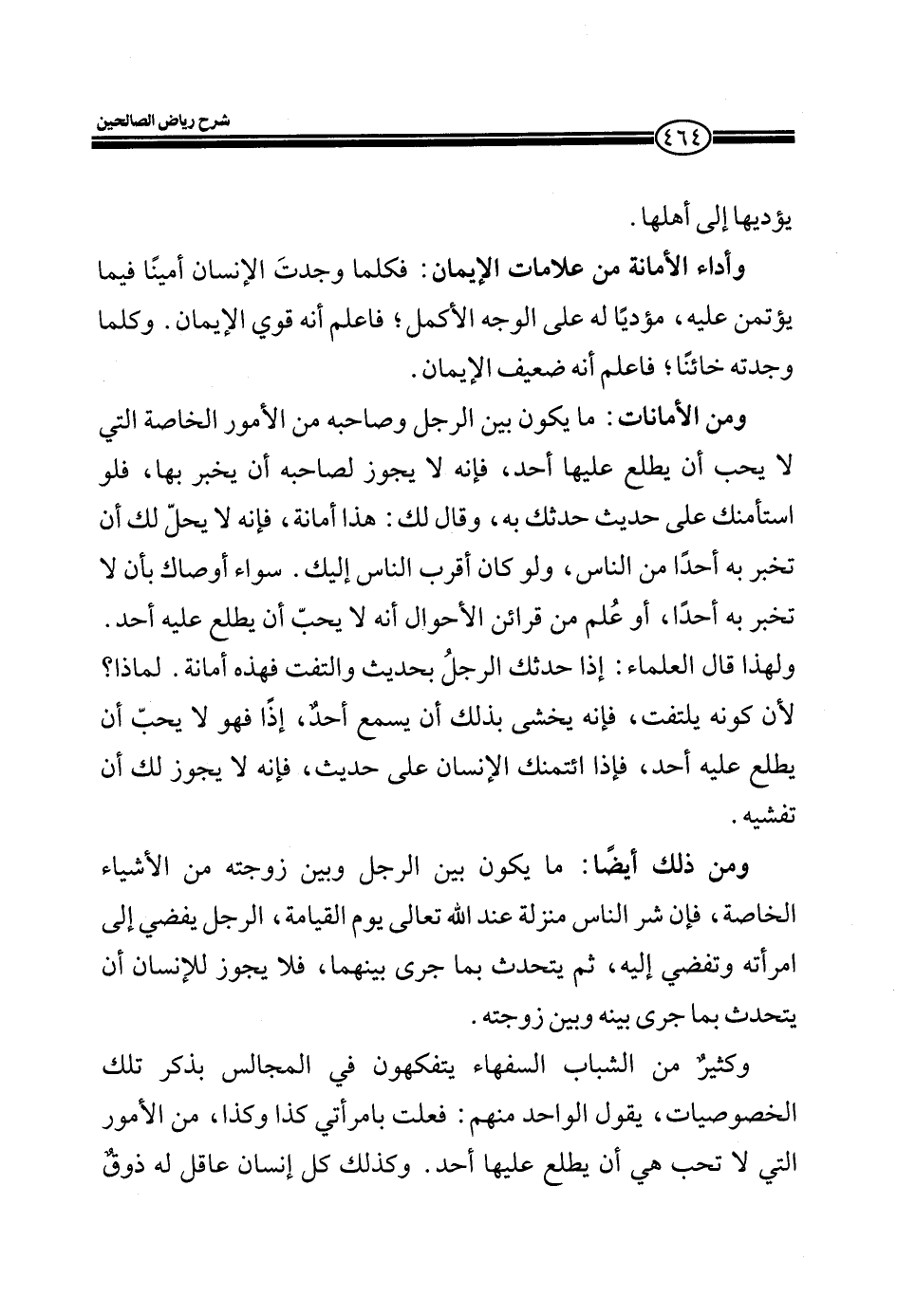 شرح رياض الصالحين

٤٦٤

يؤديها إلى أهلها.

وأداء الأمانة من علامات الإيمان: فكلما وجدتَ الإنسان أمينًا فيما يؤتمن عليه، مؤديًا له على الوجه الأكمل؛ فاعلم أنه قوي الإيمان. وكلما وجدته خائنًا؛ فاعلم أنه ضعيف الإيمان.

ومن الأمانات: ما يكون بين الرجل وصاحبه من الأمور الخاصة التي لا يحب أن يطلع عليها أحد، فإنه لا يجوز لصاحبه أن يخبر بها، فلو استأمنك على حديث حدثك به، وقال لك: هذا أمانة، فإنه لا يحلّ لك أن تخبر به أحدًا من الناس، ولو كان أقرب الناس إليك. سواء أوصاك بأن لا تخبر به أحدًا، أو عُلم من قرائن الأحوال أنه لا يحبّ أن يطلع عليه أحد. ولهذا قال العلماء: إذا حدثك الرجلُ بحديث والتفت فهذه أمانة. لماذا؟ لأن كونه يلتفت، فإنه يخشى بذلك أن يسمع أحدٌ، إذًا فهو لا يحبّ أن يطلع عليه أحد، فإذا ائتمنك الإنسان على حديث، فإنه لا يجوز لك أن تفشيه.

ومن ذلك أيضًا: ما يكون بين الرجل وبين زوجته من الأشياء الخاصة، فإن شر الناس منزلة عند الله تعالى يوم القيامة، الرجل يفضي إلى امرأته وتفضي إليه، ثم يتحدث بما جرى بينهما، فلا يجوز للإنسان أن يتحدث بما جرى بينه وبين زوجته.

وكثيرٌ من الشباب السفهاء يتفكهون في المجالس بذكر تلك الخصوصيات، يقول الواحد منهم: فعلت بامرأتي كذا وكذا، من الأمور التي لا تحب هي أن يطلع عليها أحد. وكذلك كل إنسان عاقل له ذوقٌ